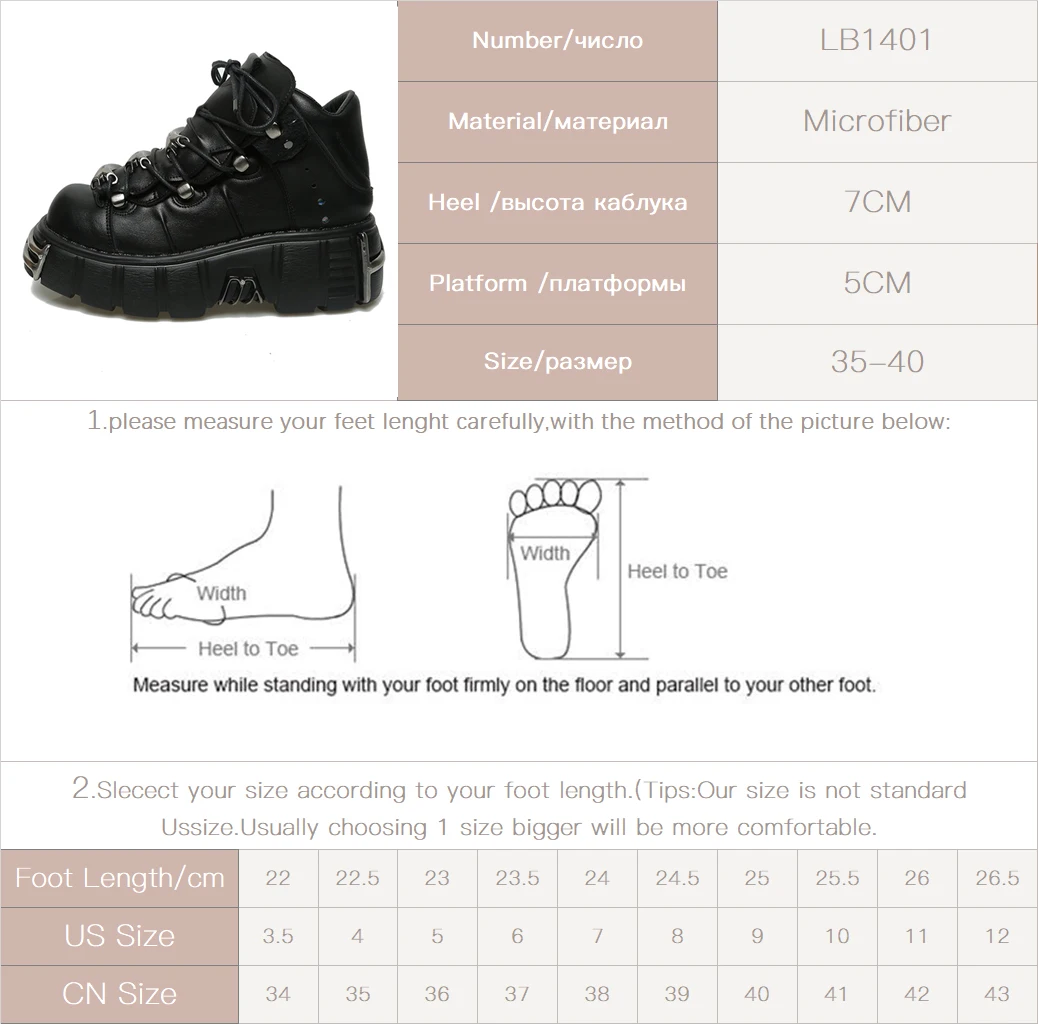 | Number/число | LB1401 |
|---|---|
| Material/материал | Microfiber |
| Heel /высота каблука | 7CM |
| Platform /платформы | 5CM |
| Size/размер | 35–40 |

1.please measure your feet lenght carefully,with the method of the picture below:

Width

Heel to Toe

Width

Heel to Toe

Measure while standing with your foot firmly on the floor and parallel to your other foot.

2.Slecect your size according to your foot length.(Tips:Our size is not standard Ussize.Usually choosing 1 size bigger will be more comfortable.

| Foot Length/cm | 22 | 22.5 | 23 | 23.5 | 24 | 24.5 | 25 | 25.5 | 26 | 26.5 |
|---|---|---|---|---|---|---|---|---|---|---|
| US Size | 3.5 | 4 | 5 | 6 | 7 | 8 | 9 | 10 | 11 | 12 |
| CN Size | 34 | 35 | 36 | 37 | 38 | 39 | 40 | 41 | 42 | 43 |